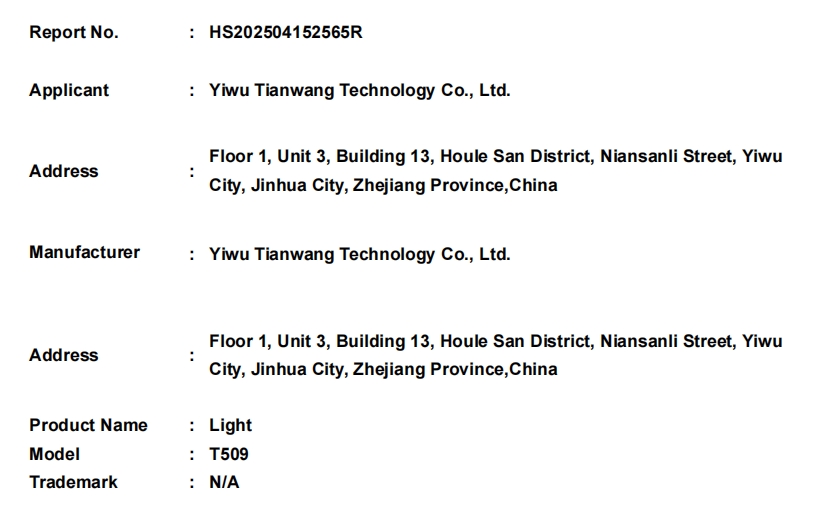 Report No. : HS202504152565R

Applicant : Yiwu Tianwang Technology Co., Ltd.

Address : Floor 1, Unit 3, Building 13, Houle San District, Niansanli Street, Yiwu City, Jinhua City, Zhejiang Province,China

Manufacturer : Yiwu Tianwang Technology Co., Ltd.

Address : Floor 1, Unit 3, Building 13, Houle San District, Niansanli Street, Yiwu City, Jinhua City, Zhejiang Province,China

Product Name : Light
Model : T509
Trademark : N/A